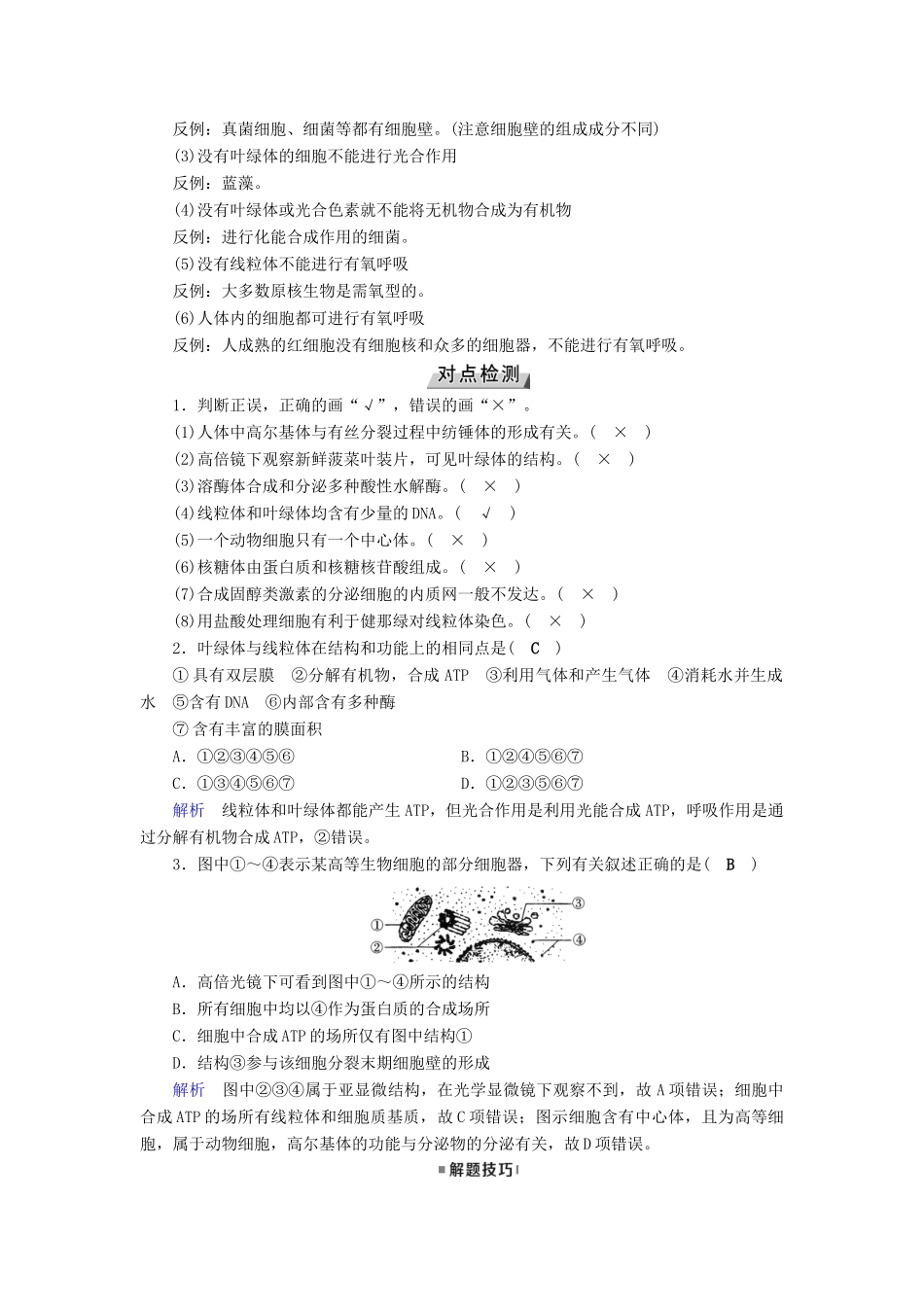 反例：真菌细胞、细菌等都有细胞壁。(注意细胞壁的组成成分不同)

(3)没有叶绿体的细胞不能进行光合作用

反例：蓝藻。

(4)没有叶绿体或光合色素就不能将无机物合成为有机物

反例：进行化能合成作用的细菌。

(5)没有线粒体不能进行有氧呼吸

反例：大多数原核生物是需氧型的。

(6)人体内的细胞都可进行有氧呼吸

反例：人成熟的红细胞没有细胞核和众多的细胞器，不能进行有氧呼吸。

对点检测

1．判断正误，正确的画“√”，错误的画“×”。

(1)人体中高尔基体与有丝分裂过程中纺锤体的形成有关。（ × ）

(2)高倍镜下观察新鲜菠菜叶装片，可见叶绿体的结构。（ × ）

(3)溶酶体合成和分泌多种酸性水解酶。（ × ）

(4)线粒体和叶绿体均含有少量的DNA。（ √ ）

(5)一个动物细胞只有一个中心体。（ × ）

(6)核糖体由蛋白质和核糖核苷酸组成。（ × ）

(7)合成固醇类激素的分泌细胞的内质网一般不发达。（ × ）

(8)用盐酸处理细胞有利于健那绿对线粒体染色。（ × ）

2．叶绿体与线粒体在结构和功能上的相同点是（ C ）

①具有双层膜 ②分解有机物，合成ATP ③利用气体和产生气体 ④消耗水并生成水 ⑤含有DNA ⑥内部含有多种酶

⑦含有丰富的膜面积

A．①②③④⑤⑥

B．①②④⑤⑥⑦

C．①③④⑤⑥⑦

D．①②③⑤⑥⑦

解析 线粒体和叶绿体都能产生ATP，但光合作用是利用光能合成ATP，呼吸作用是通过分解有机物合成ATP，②错误。

3．图中①～④表示某高等生物细胞的部分细胞器，下列有关叙述正确的是（ B ）

①
②
③
④

A．高倍光镜下可看到图中①～④所示的结构

B．所有细胞中均以④作为蛋白质的合成场所

C．细胞中合成ATP的场所仅有图中结构①

D．结构③参与该细胞分裂末期细胞壁的形成

解析 图中②③④属于亚显微结构，在光学显微镜下观察不到，故A项错误；细胞中合成ATP的场所有线粒体和细胞质基质，故C项错误；图示细胞含有中心体，且为高等细胞，属于动物细胞，高尔基体的功能与分泌物的分泌有关，故D项错误。

解题技巧